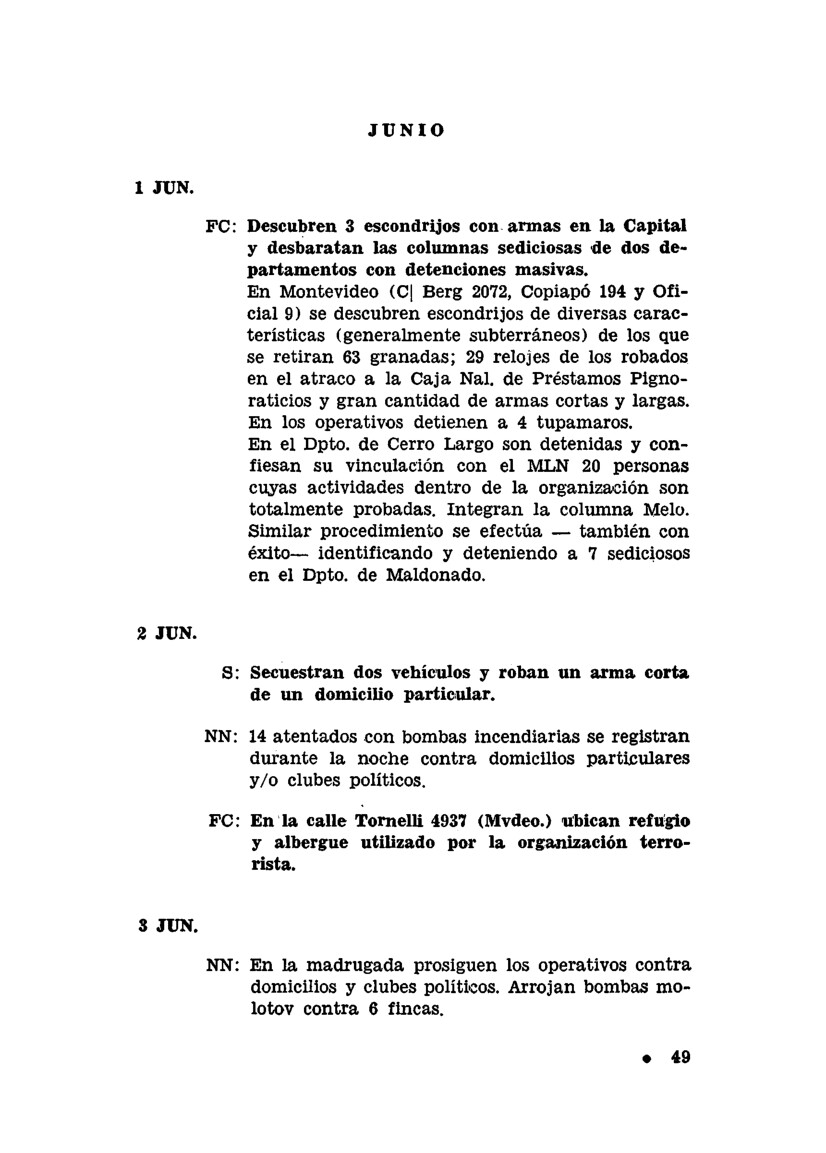 JUNIO

1 JUN.

FC: Descubren 3 escondrijos con armas en la Capital y desbaratan las columnas sediciosas de dos departamentos con detenciones masivas.
En Montevideo (C| Berg 2072, Copiapó 194 y Oficial 9) se descubren escondrijos de diversas características (generalmente subterráneos) de los que se retiran 63 granadas; 29 relojes de los robados en el atraco a la Caja Nal. de Préstamos Pignoraticios y gran cantidad de armas cortas y largas. En los operativos detienen a 4 tupamaros.
En el Dpto. de Cerro Largo son detenidas y confiesan su vinculación con el MLN 20 personas cuyas actividades dentro de la organización son totalmente probadas. Integran la columna Melo. Similar procedimiento se efectúa — también con éxito— identificando y deteniendo a 7 sediciosos en el Dpto. de Maldonado.

2 JUN.

S: Secuestran dos vehículos y roban un arma corta de un domicilio particular.

NN: 14 atentados con bombas incendiarias se registran durante la noche contra domicilios particulares y/o clubes políticos.

FC: En la calle Tornelli 4937 (Mvdeo.) ubican refugio y albergue utilizado por la organización terrorista.

3 JUN.

NN: En la madrugada prosiguen los operativos contra domicilios y clubes políticos. Arrojan bombas molotov contra 6 fincas.

• 49